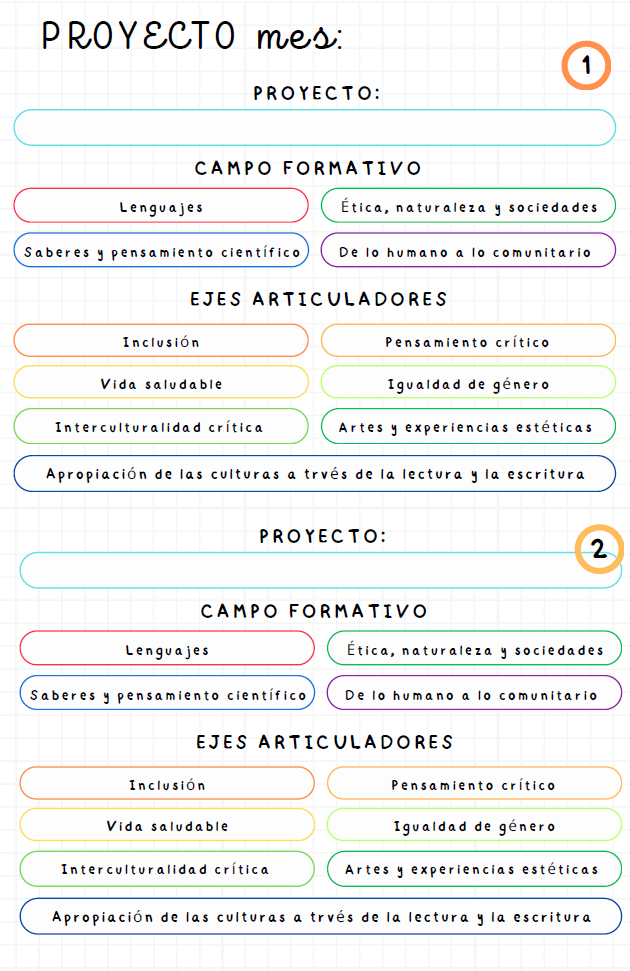 PROYECTO mes:

1

PROYECTO:

CAMPO FORMATIVO

Lenguajes

Ética, naturaleza y sociedades

Saberes y pensamiento científico

De lo humano a lo comunitario

EJES ARTICULADORES

Inclusión

Pensamiento crítico

Vida saludable

Igualdad de género

Interculturalidad crítica

Artes y experiencias estéticas

Apropiación de las culturas a trvés de la lectura y la escritura

PROYECTO:

2

CAMPO FORMATIVO

Lenguajes

Ética, naturaleza y sociedades

Saberes y pensamiento científico

De lo humano a lo comunitario

EJES ARTICULADORES

Inclusión

Pensamiento crítico

Vida saludable

Igualdad de género

Interculturalidad crítica

Artes y experiencias estéticas

Apropiación de las culturas a trvés de la lectura y la escritura